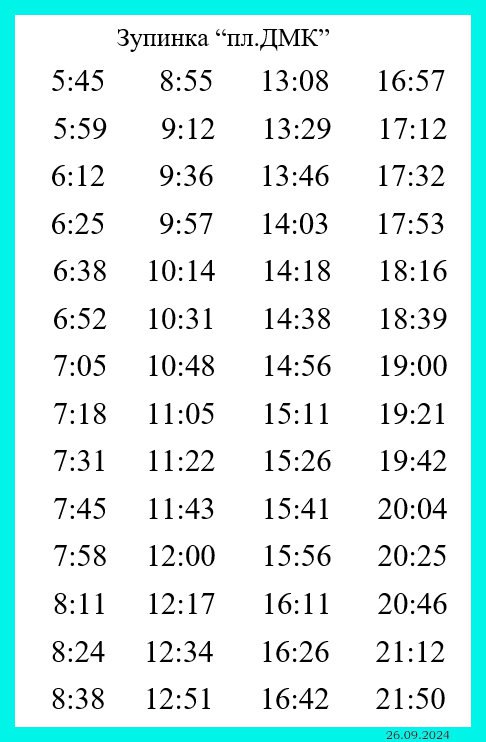 Зупинка "пл.ДМК"

| 5:45 | 8:55 | 13:08 | 16:57 |
|---|---|---|---|
| 5:59 | 9:12 | 13:29 | 17:12 |
| 6:12 | 9:36 | 13:46 | 17:32 |
| 6:25 | 9:57 | 14:03 | 17:53 |
| 6:38 | 10:14 | 14:18 | 18:16 |
| 6:52 | 10:31 | 14:38 | 18:39 |
| 7:05 | 10:48 | 14:56 | 19:00 |
| 7:18 | 11:05 | 15:11 | 19:21 |
| 7:31 | 11:22 | 15:26 | 19:42 |
| 7:45 | 11:43 | 15:41 | 20:04 |
| 7:58 | 12:00 | 15:56 | 20:25 |
| 8:11 | 12:17 | 16:11 | 20:46 |
| 8:24 | 12:34 | 16:26 | 21:12 |
| 8:38 | 12:51 | 16:42 | 21:50 |

26.09.2024